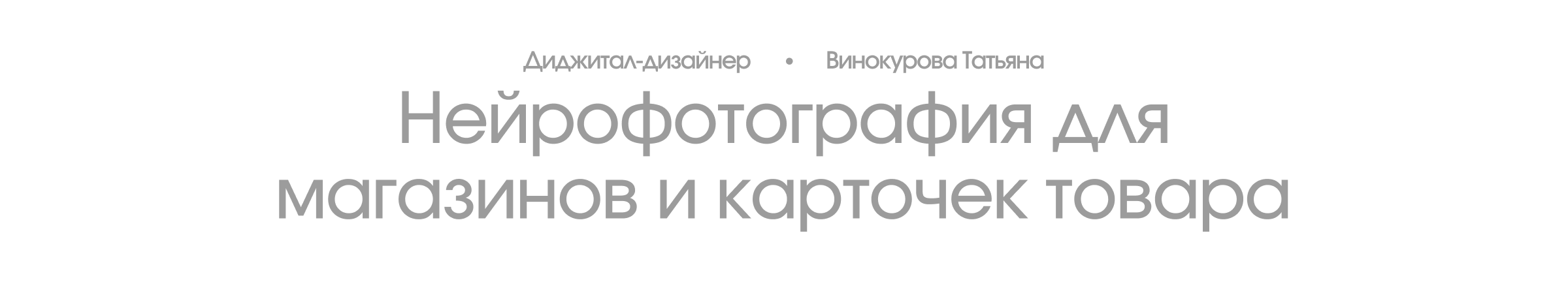 Диджитал-дизайнер • Винокурова Татьяна

Нейрофотография для магазинов и карточек товара